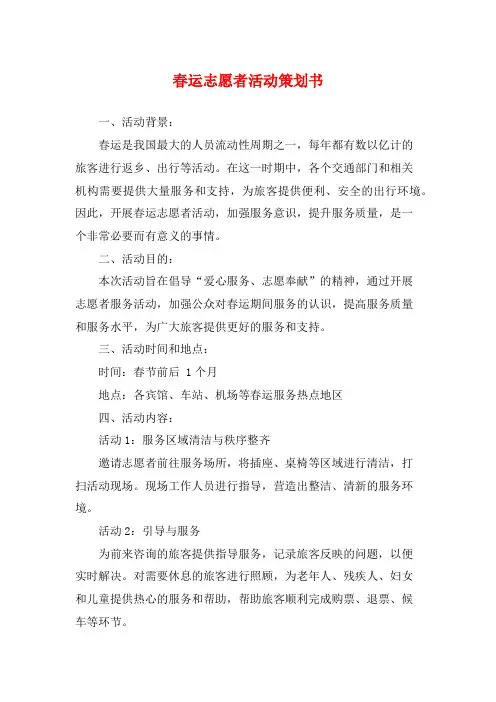 春运志愿者活动策划书

一、活动背景：

春运是我国最大的人员流动性周期之一，每年都有数以亿计的旅客进行返乡、出行等活动。在这一时期中，各个交通部门和相关机构需要提供大量服务和支持，为旅客提供便利、安全的出行环境。因此，开展春运志愿者活动，加强服务意识，提升服务质量，是一个非常必要而有意义的事情。

二、活动目的：

本次活动旨在倡导“爱心服务、志愿奉献”的精神，通过开展志愿者服务活动，加强公众对春运期间服务的认识，提高服务质量和服务水平，为广大旅客提供更好的服务和支持。

三、活动时间和地点：

时间：春节前后 1 个月

地点：各宾馆、车站、机场等春运服务热点地区

四、活动内容：

活动 1：服务区域清洁与秩序整齐

邀请志愿者前往服务场所，将插座、桌椅等区域进行清洁，打扫活动现场。现场工作人员进行指导，营造出整洁、清新的服务环境。

活动 2：引导与服务

为前来咨询的旅客提供指导服务，记录旅客反映的问题，以便实时解决。对需要休息的旅客进行照顾，为老年人、残疾人、妇女和儿童提供热心的服务和帮助，帮助旅客顺利完成购票、退票、候车等环节。